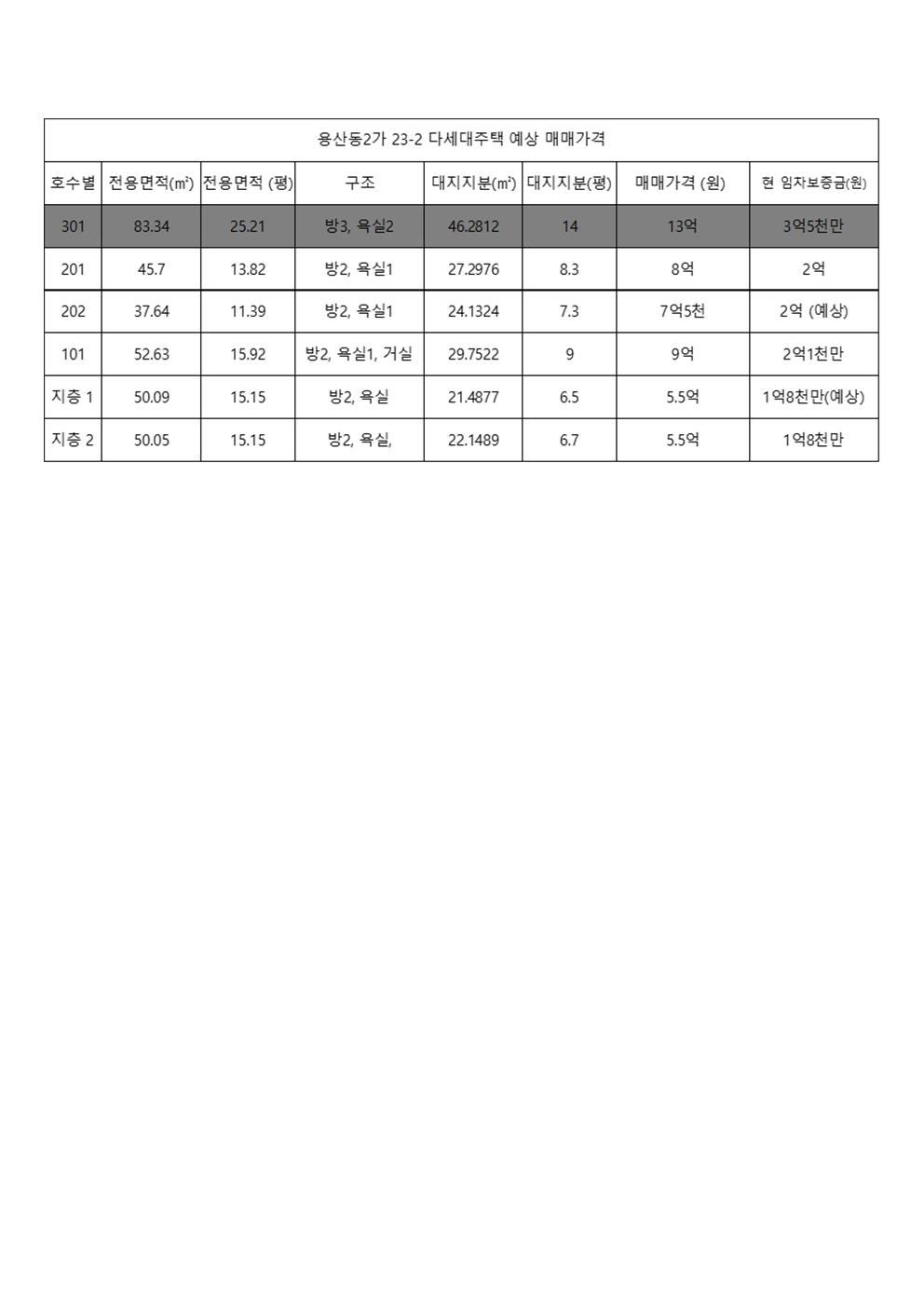 용산동2가 23-2 다세대주택 예상 매매가격

| 호수별 | 전용면적(㎡) | 전용면적 (평) | 구조 | 대지지분(㎡) | 대지지분(평) | 매매가격 (원) | 현 임차보증금(원) |
|---|---|---|---|---|---|---|---|
| 301 | 83.34 | 25.21 | 방3, 욕실2 | 46.2812 | 14 | 13억 | 3억5천만 |
| 201 | 45.7 | 13.82 | 방2, 욕실1 | 27.2976 | 8.3 | 8억 | 2억 |
| 202 | 37.64 | 11.39 | 방2, 욕실1 | 24.1324 | 7.3 | 7억5천 | 2억 (예상) |
| 101 | 52.63 | 15.92 | 방2, 욕실1, 거실 | 29.7522 | 9 | 9억 | 2억1천만 |
| 지층 1 | 50.09 | 15.15 | 방2, 욕실 | 21.4877 | 6.5 | 5.5억 | 1억8천만(예상) |
| 지층 2 | 50.05 | 15.15 | 방2, 욕실, | 22.1489 | 6.7 | 5.5억 | 1억8천만 |